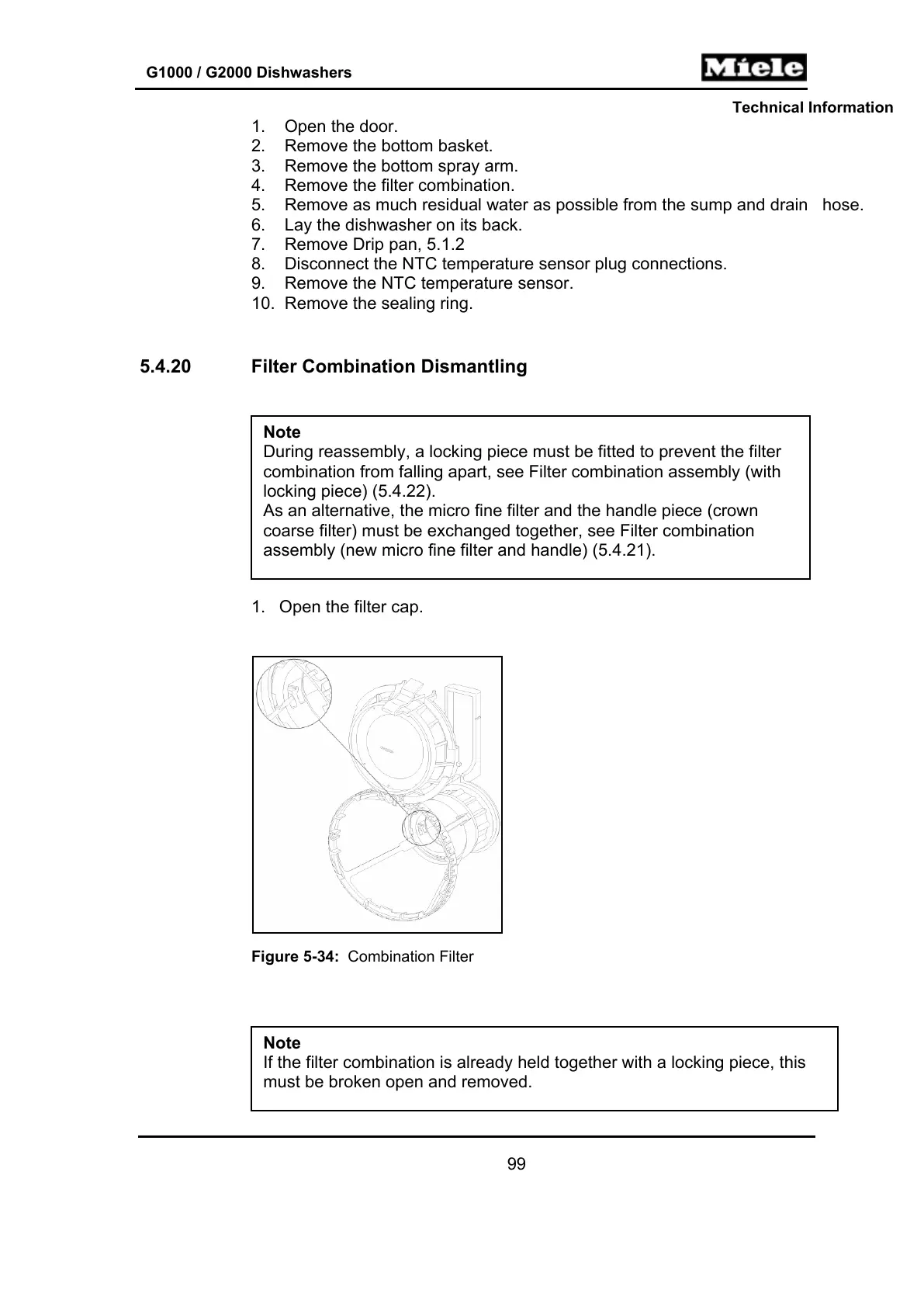 G1000 / G2000 Dishwashers

Miele

Technical Information

1. Open the door.
2. Remove the bottom basket.
3. Remove the bottom spray arm.
4. Remove the filter combination.
5. Remove as much residual water as possible from the sump and drain hose.
6. Lay the dishwasher on its back.
7. Remove Drip pan, 5.1.2
8. Disconnect the NTC temperature sensor plug connections.
9. Remove the NTC temperature sensor.
10. Remove the sealing ring.

5.4.20 Filter Combination Dismantling

Note
During reassembly, a locking piece must be fitted to prevent the filter combination from falling apart, see Filter combination assembly (with locking piece) (5.4.22).
As an alternative, the micro fine filter and the handle piece (crown coarse filter) must be exchanged together, see Filter combination assembly (new micro fine filter and handle) (5.4.21).

1. Open the filter cap.

Figure 5-34: Combination Filter

Note
If the filter combination is already held together with a locking piece, this must be broken open and removed.

99